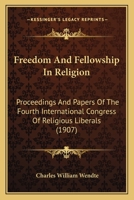 KESSINGER'S LEGACY REPRINTS

Freedom And Fellowship In Religion

Proceedings And Papers Of The Fourth International Congress Of Religious Liberals (1907)

Charles William Wendte